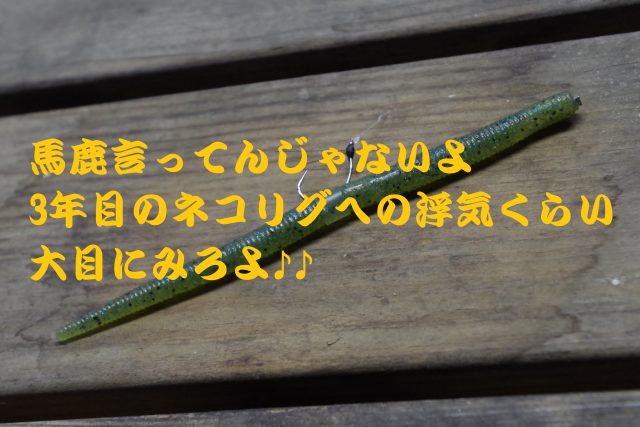 馬鹿言ってんじゃないよ
3年目のネコリグへの浮気くらい
大目にみろよ♪♪